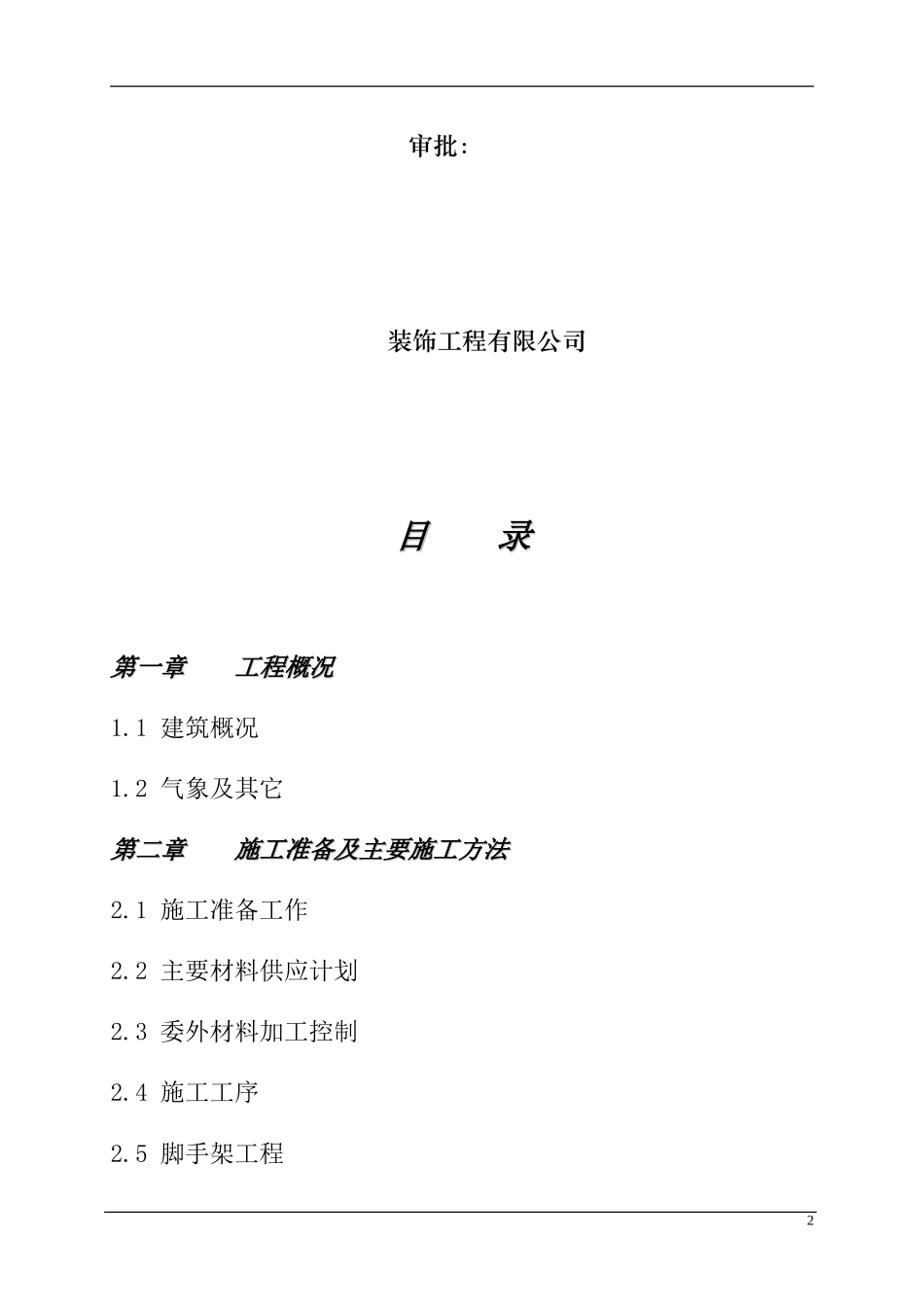 审批:

装饰工程有限公司

目　　录

第一章　　工程概况

1.1 建筑概况

1.2 气象及其它

第二章　　施工准备及主要施工方法

2.1 施工准备工作

2.2 主要材料供应计划

2.3 委外材料加工控制

2.4 施工工序

2.5 脚手架工程

2